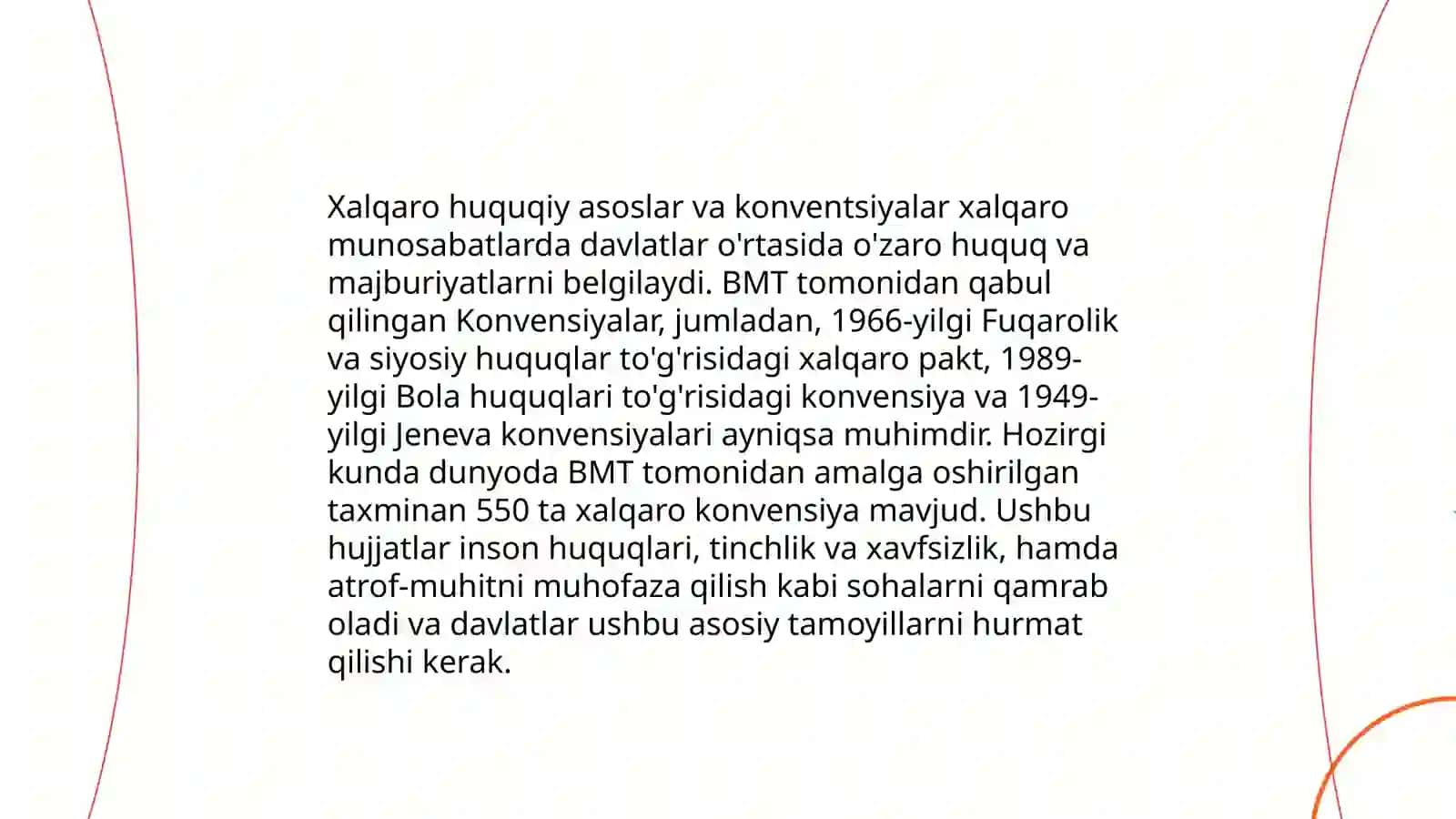 Xalqaro huquqiy asoslar va konventsiyalar xalqaro munosabatlarda davlatlar o'rtasida o'zaro huquq va majburiyatlarni belgilaydi. BMT tomonidan qabul qilingan Konvensiyalar, jumladan, 1966-yilgi Fuqarolik va siyosiy huquqlar to'g'risidagi xalqaro pakt, 1989-yilgi Bola huquqlari to'g'risidagi konvensiya va 1949-yilgi Jeneva konvensiyalari ayniqsa muhimdir. Hozirgi kunda dunyoda BMT tomonidan amalga oshirilgan taxminan 550 ta xalqaro konvensiya mavjud. Ushbu hujjatlar inson huquqlari, tinchlik va xavfsizlik, hamda atrof-muhitni muhofaza qilish kabi sohalarni qamrab oladi va davlatlar ushbu asosiy tamoyillarni hurmat qilishi kerak.